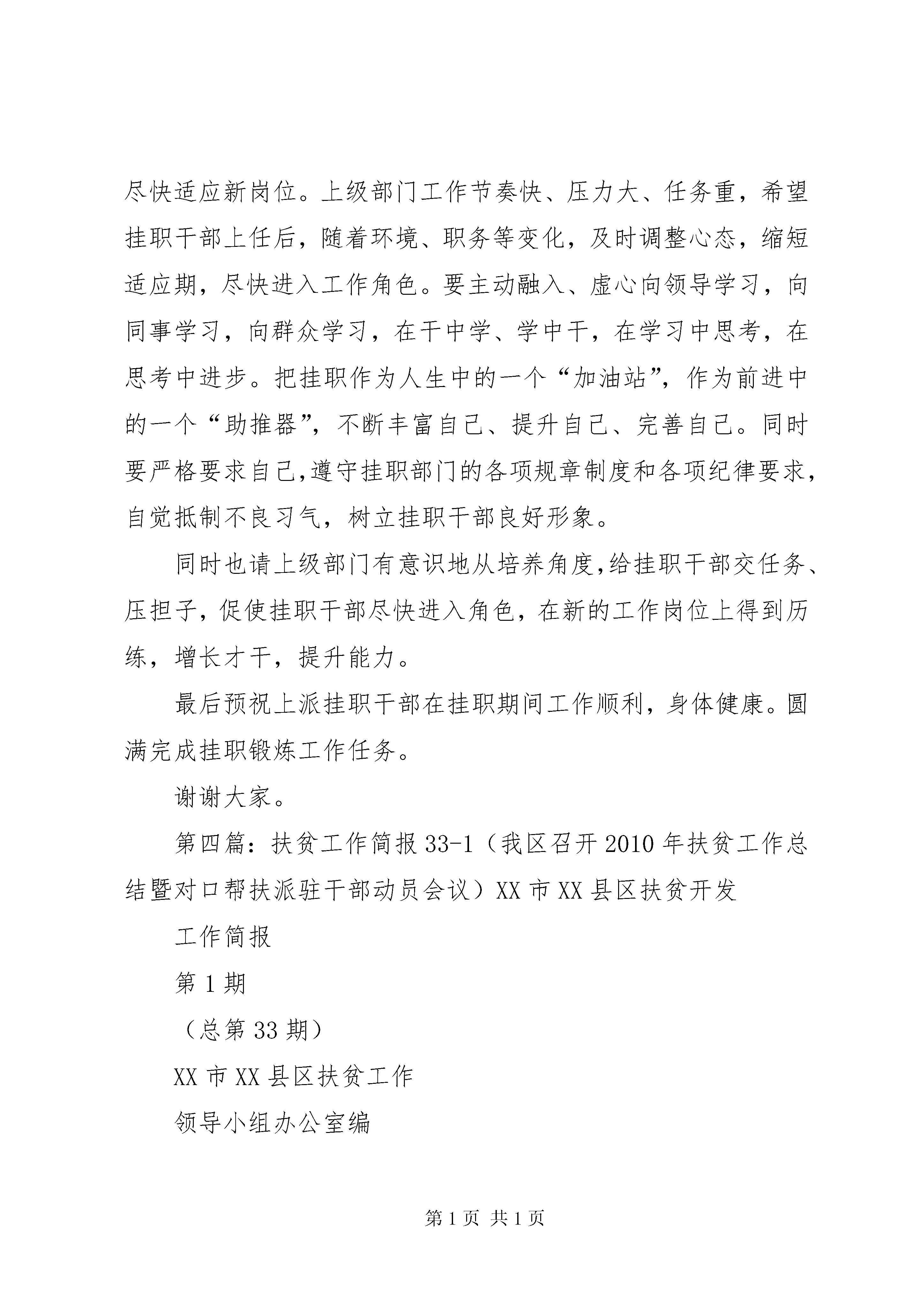 尽快适应新岗位。上级部门工作节奏快、压力大、任务重，希望挂职干部上任后，随着环境、职务等变化，及时调整心态，缩短适应期，尽快进入工作角色。要主动融入、虚心向领导学习，向同事学习，向群众学习，在干中学、学中干，在学习中思考，在思考中进步。把挂职作为人生中的一个“加油站”，作为前进中的一个“助推器”，不断丰富自己、提升自己、完善自己。同时要严格要求自己,遵守挂职部门的各项规章制度和各项纪律要求,自觉抵制不良习气，树立挂职干部良好形象。

同时也请上级部门有意识地从培养角度,给挂职干部交任务、压担子，促使挂职干部尽快进入角色，在新的工作岗位上得到历练，增长才干，提升能力。

最后预祝上派挂职干部在挂职期间工作顺利，身体健康。圆满完成挂职锻炼工作任务。

谢谢大家。

第四篇：扶贫工作简报33-1（我区召开2010年扶贫工作总结暨对口帮扶派驻干部动员会议）XX市XX县区扶贫开发

工作简报

第1期

（总第33期）

XX市XX县区扶贫工作

领导小组办公室编

第1页 共1页